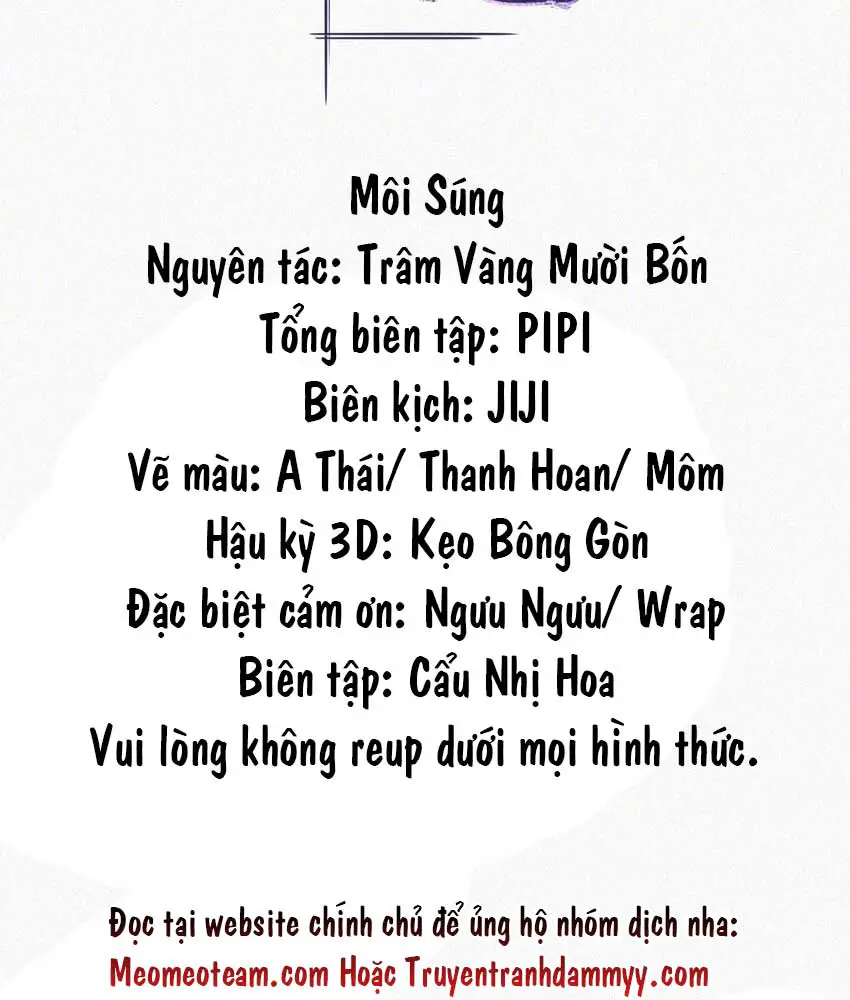 Môi Súng
Nguyên tác: Trâm Vàng Mười Bốn
Tổng biên tập: PIPI
Biên kịch: JIJI
Vẽ màu: A Thái/ Thanh Hoan/ Môm
Hậu kỳ 3D: Kẹo Bông Gòn
Đặc biệt cảm ơn: Ngưu Ngưu/ Wrap
Biên tập: Cẩu Nhị Hoa
Vui lòng không reup dưới mọi hình thức.

Đọc tại website chính chủ để ủng hộ nhóm dịch nha:
Meomeoteam.com Hoặc Truyentranhdammyy.com